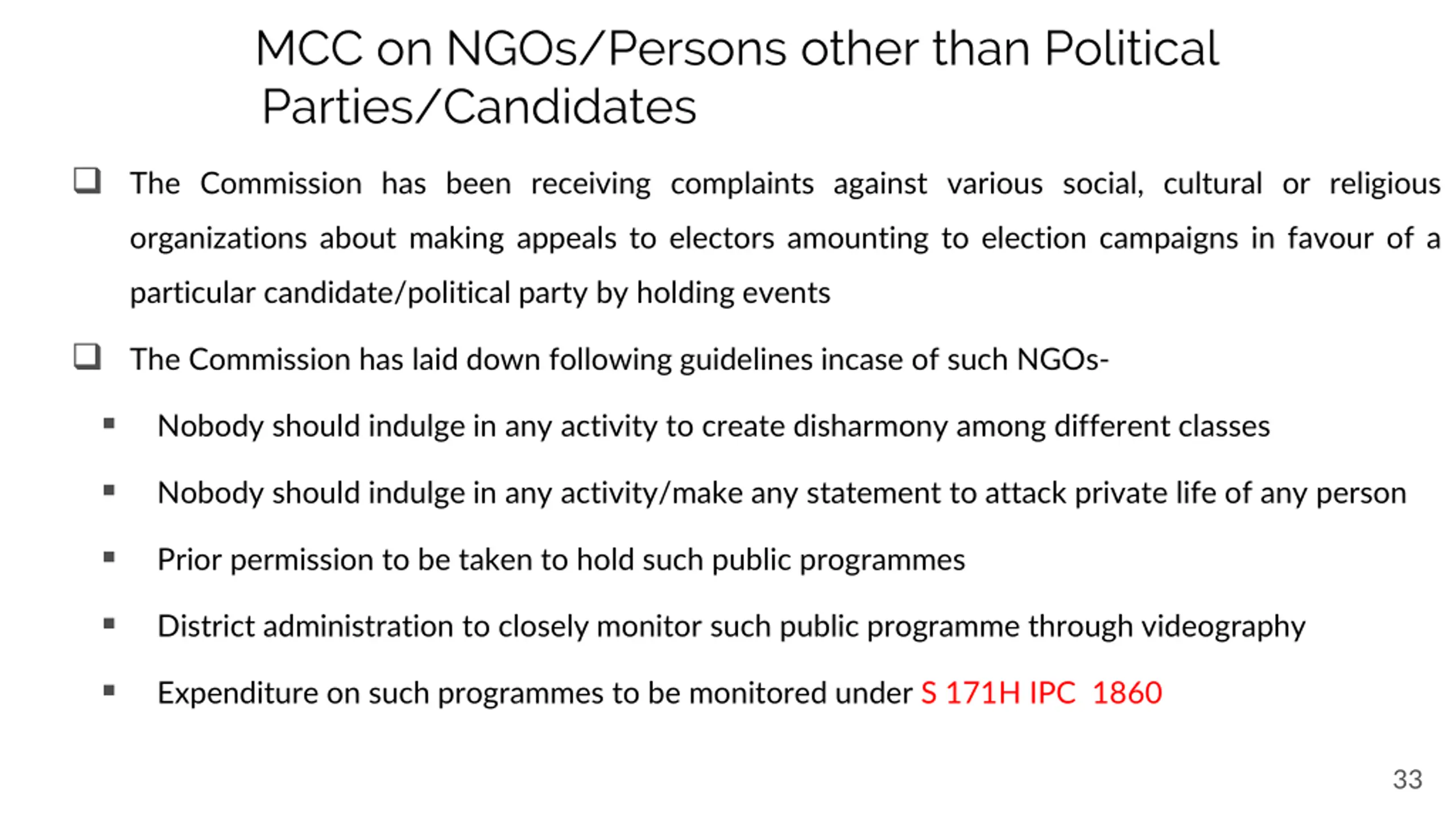 MCC on NGOs/Persons other than Political Parties/Candidates

❑ The Commission has been receiving complaints against various social, cultural or religious organizations about making appeals to electors amounting to election campaigns in favour of a particular candidate/political party by holding events

❑ The Commission has laid down following guidelines incase of such NGOs-

▪ Nobody should indulge in any activity to create disharmony among different classes

▪ Nobody should indulge in any activity/make any statement to attack private life of any person

▪ Prior permission to be taken to hold such public programmes

▪ District administration to closely monitor such public programme through videography

▪ Expenditure on such programmes to be monitored under S 171H IPC 1860

33